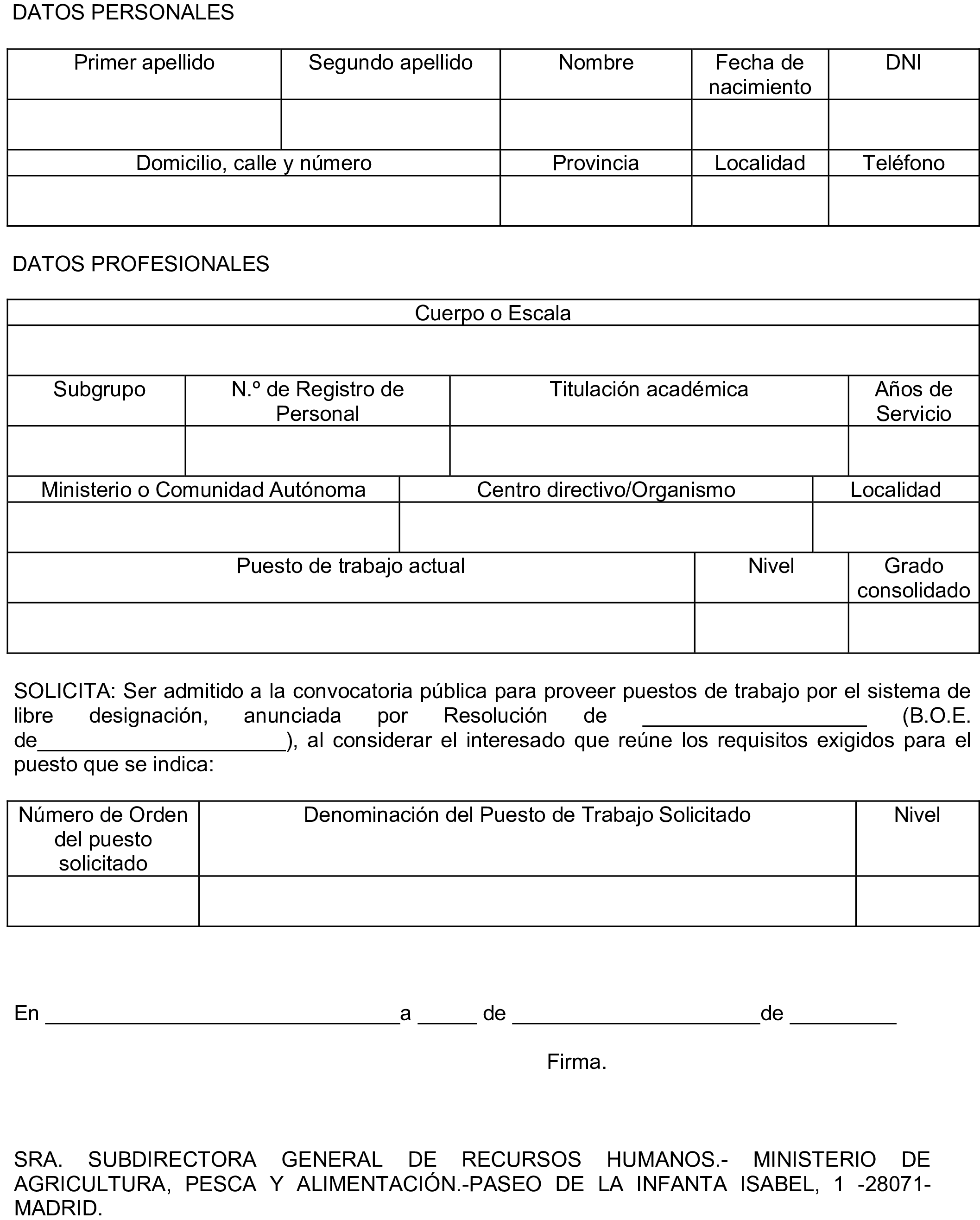 DATOS PERSONALES

| Primer apellido | Segundo apellido | Nombre | Fecha de nacimiento | DNI |
|---|---|---|---|---|
| | | | | |

| Domicilio, calle y número | Provincia | Localidad | Teléfono |
|---|---|---|---|
| | | | |

DATOS PROFESIONALES

| Cuerpo o Escala |
|---|
| |

| Subgrupo | N.º de Registro de Personal | Titulación académica | Años de Servicio |
|---|---|---|---|
| | | | |

| Ministerio o Comunidad Autónoma | Centro directivo/Organismo | Localidad |
|---|---|---|
| | | |

| Puesto de trabajo actual | Nivel | Grado consolidado |
|---|---|---|
| | | |

SOLICITA: Ser admitido a la convocatoria pública para proveer puestos de trabajo por el sistema de libre designación, anunciada por Resolución de ____________________ (B.O.E. de______________________), al considerar el interesado que reúne los requisitos exigidos para el puesto que se indica:

| Número de Orden del puesto solicitado | Denominación del Puesto de Trabajo Solicitado | Nivel |
|---|---|---|
| | | |

En ________________________________a _____ de ______________________de _________

Firma.

SRA. SUBDIRECTORA GENERAL DE RECURSOS HUMANOS.- MINISTERIO DE AGRICULTURA, PESCA Y ALIMENTACIÓN.-PASEO DE LA INFANTA ISABEL, 1 -28071- MADRID.